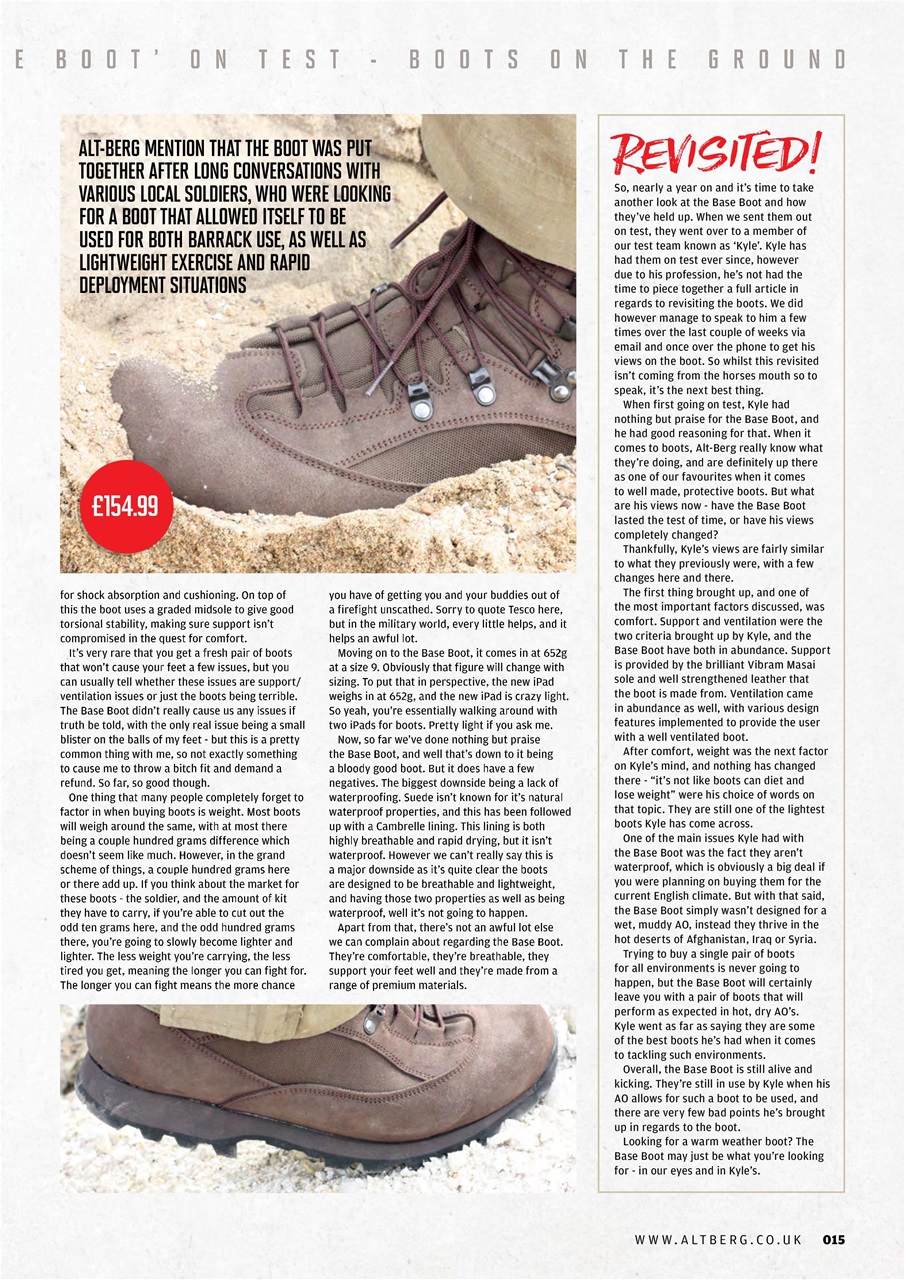 E BOOT' ON TEST - BOOTS ON THE GROUND

ALT-BERG MENTION THAT THE BOOT WAS PUT TOGETHER AFTER LONG CONVERSATIONS WITH VARIOUS LOCAL SOLDIERS, WHO WERE LOOKING FOR A BOOT THAT ALLOWED ITSELF TO BE USED FOR BOTH BARRACK USE, AS WELL AS LIGHTWEIGHT EXERCISE AND RAPID DEPLOYMENT SITUATIONS

£154.99

for shock absorption and cushioning. On top of this the boot uses a graded midsole to give good torsional stability, making sure support isn't compromised in the quest for comfort.

It's very rare that you get a fresh pair of boots that won't cause your feet a few issues, but you can usually tell whether these issues are support/ventilation issues or just the boots being terrible. The Base Boot didn't really cause us any issues if truth be told, with the only real issue being a small blister on the balls of my feet - but this is a pretty common thing with me, so not exactly something to cause me to throw a bitch fit and demand a refund. So far, so good though.

One thing that many people completely forget to factor in when buying boots is weight. Most boots will weigh around the same, with at most there being a couple hundred grams difference which doesn't seem like much. However, in the grand scheme of things, a couple hundred grams here or there add up. If you think about the market for these boots - the soldier, and the amount of kit they have to carry, if you're able to cut out the odd ten grams here, and the odd hundred grams there, you're going to slowly become lighter and lighter. The less weight you're carrying, the less tired you get, meaning the longer you can fight for. The longer you can fight means the more chance

you have of getting you and your buddies out of a firefight unscathed. Sorry to quote Tesco here, but in the military world, every little helps, and it helps an awful lot.

Moving on to the Base Boot, it comes in at 652g at a size 9. Obviously that figure will change with sizing. To put that in perspective, the new iPad weighs in at 652g, and the new iPad is crazy light. So yeah, you're essentially walking around with two iPads for boots. Pretty light if you ask me.

Now, so far we've done nothing but praise the Base Boot, and well that's down to it being a bloody good boot. But it does have a few negatives. The biggest downside being a lack of waterproofing. Suede isn't known for it's natural waterproof properties, and this has been followed up with a Cambrelle lining. This lining is both highly breathable and rapid drying, but it isn't waterproof. However we can't really say this is a major downside as it's quite clear the boots are designed to be breathable and lightweight, and having those two properties as well as being waterproof, well it's not going to happen.

Apart from that, there's not an awful lot else we can complain about regarding the Base Boot. They're comfortable, they're breathable, they support your feet well and they're made from a range of premium materials.

REVISITED!

So, nearly a year on and it's time to take another look at the Base Boot and how they've held up. When we sent them out on test, they went over to a member of our test team known as 'Kyle'. Kyle has had them on test ever since, however due to his profession, he's not had the time to piece together a full article in regards to revisiting the boots. We did however manage to speak to him a few times over the last couple of weeks via email and once over the phone to get his views on the boot. So whilst this revisited isn't coming from the horses mouth so to speak, it's the next best thing.

When first going on test, Kyle had nothing but praise for the Base Boot, and he had good reasoning for that. When it comes to boots, Alt-Berg really know what they're doing, and are definitely up there as one of our favourites when it comes to well made, protective boots. But what are his views now - have the Base Boot lasted the test of time, or have his views completely changed?

Thankfully, Kyle's views are fairly similar to what they previously were, with a few changes here and there.

The first thing brought up, and one of the most important factors discussed, was comfort. Support and ventilation were the two criteria brought up by Kyle, and the Base Boot have both in abundance. Support is provided by the brilliant Vibram Masai sole and well strengthened leather that the boot is made from. Ventilation came in abundance as well, with various design features implemented to provide the user with a well ventilated boot.

After comfort, weight was the next factor on Kyle's mind, and nothing has changed there - "it's not like boots can diet and lose weight" were his choice of words on that topic. They are still one of the lightest boots Kyle has come across.

One of the main issues Kyle had with the Base Boot was the fact they aren't waterproof, which is obviously a big deal if you were planning on buying them for the current English climate. But with that said, the Base Boot simply wasn't designed for a wet, muddy AO, instead they thrive in the hot deserts of Afghanistan, Iraq or Syria.

Trying to buy a single pair of boots for all environments is never going to happen, but the Base Boot will certainly leave you with a pair of boots that will perform as expected in hot, dry AO's. Kyle went as far as saying they are some of the best boots he's had when it comes to tackling such environments.

Overall, the Base Boot is still alive and kicking. They're still in use by Kyle when his AO allows for such a boot to be used, and there are very few bad points he's brought up in regards to the boot.

Looking for a warm weather boot? The Base Boot may just be what you're looking for - in our eyes and in Kyle's.

WWW.ALTBERG.CO.UK 015